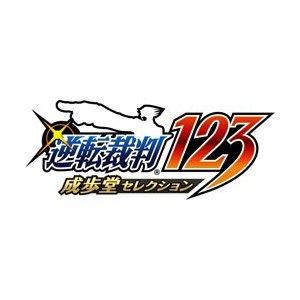 逆転裁判® 123
成歩堂セレクション